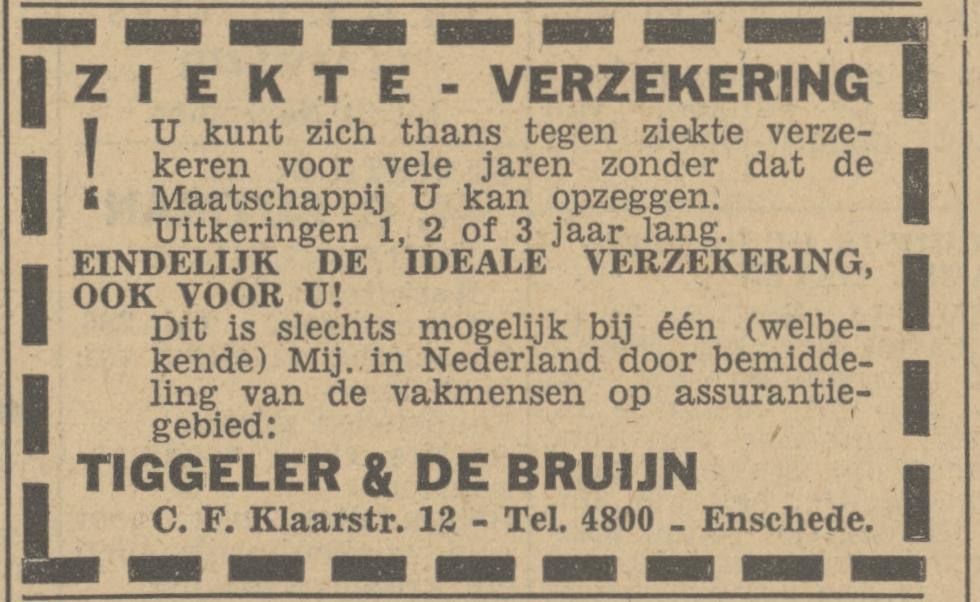 ZIEKTE - VERZEKERING

! U kunt zich thans tegen ziekte verzekeren voor vele jaren zonder dat de Maatschappij U kan opzeggen. Uitkeringen 1, 2 of 3 jaar lang.

EINDELIJK DE IDEALE VERZEKERING, OOK VOOR U!

Dit is slechts mogelijk bij één (welbekende) Mij. in Nederland door bemiddeling van de vakmensen op assurantiegebied:

TIGGELER & DE BRUIJN

C. F. Klaarstr. 12 - Tel. 4800 - Enschede.